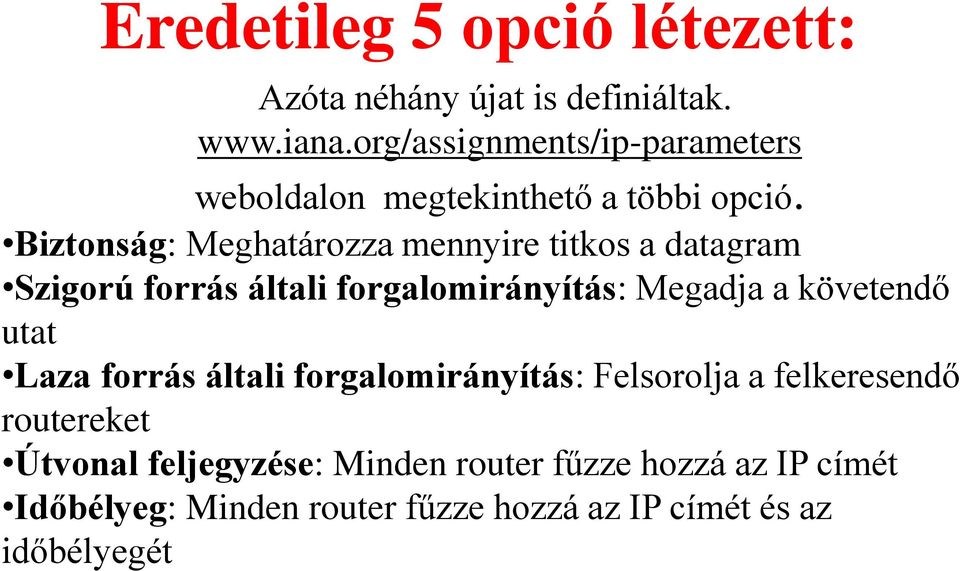 Eredetileg 5 opció létezett:

Azóta néhány újat is definiáltak. www.iana.org/assignments/ip-parameters weboldalon megtekinthető a többi opció.

•Biztonság: Meghatározza mennyire titkos a datagram
•Szigorú forrás általi forgalomirányítás: Megadja a követendő utat
•Laza forrás általi forgalomirányítás: Felsorolja a felkeresendő routereket
•Útvonal feljegyzése: Minden router fűzze hozzá az IP címét
•Időbélyeg: Minden router fűzze hozzá az IP címét és az időbélyegét